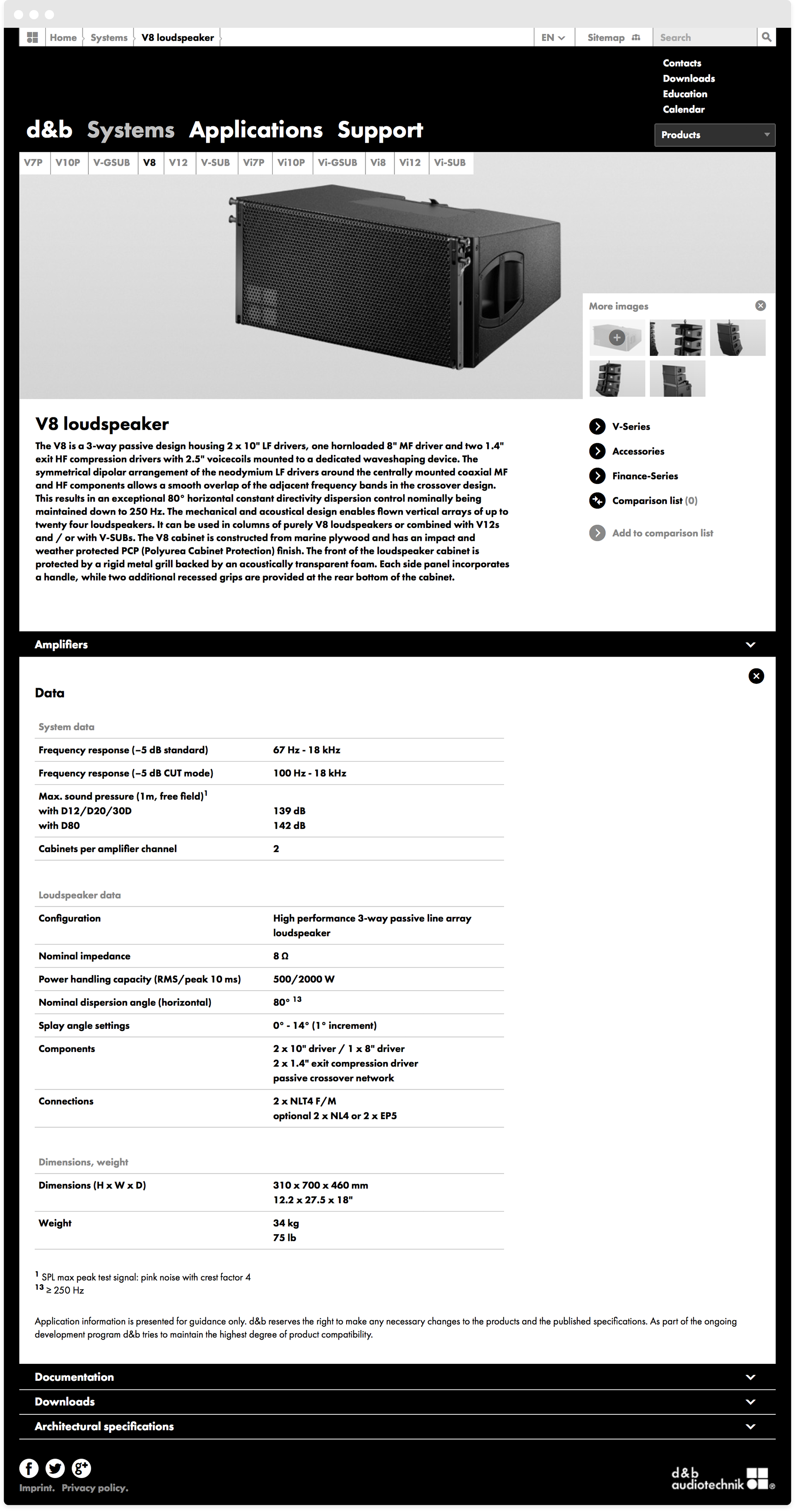 Home Systems V8 loudspeaker EN Sitemap Search

Contacts
Downloads
Education
Calendar

d&b Systems Applications Support

Products

V7P V10P V-GSUB V8 V12 V-SUB Vi7P Vi10P Vi-GSUB Vi8 Vi12 Vi-SUB

More images

V8 loudspeaker

The V8 is a 3-way passive design housing 2 x 10" LF drivers, one hornloaded 8" MF driver and two 1.4" exit HF compression drivers with 2.5" voicecoils mounted to a dedicated waveshaping device. The symmetrical dipolar arrangement of the neodymium LF drivers around the centrally mounted coaxial MF and HF components allows a smooth overlap of the adjacent frequency bands in the crossover design. This results in an exceptional 80° horizontal constant directivity dispersion control nominally being maintained down to 250 Hz. The mechanical and acoustical design enables flown vertical arrays of up to twenty four loudspeakers. It can be used in columns of purely V8 loudspeakers or combined with V12s and / or with V-SUBs. The V8 cabinet is constructed from marine plywood and has an impact and weather protected PCP (Polyurea Cabinet Protection) finish. The front of the loudspeaker cabinet is protected by a rigid metal grill backed by an acoustically transparent foam. Each side panel incorporates a handle, while two additional recessed grips are provided at the rear bottom of the cabinet.

V-Series
Accessories
Finance-Series
Comparison list (0)
Add to comparison list

Amplifiers

Data

System data

| | |
|---|---|
| Frequency response (–5 dB standard) | 67 Hz - 18 kHz |
| Frequency response (–5 dB CUT mode) | 100 Hz - 18 kHz |
| Max. sound pressure (1m, free field)$^1$ with D12/D20/30D with D80 | 139 dB 142 dB |
| Cabinets per amplifier channel | 2 |

Loudspeaker data

| | |
|---|---|
| Configuration | High performance 3-way passive line array loudspeaker |
| Nominal impedance | 8 Ω |
| Power handling capacity (RMS/peak 10 ms) | 500/2000 W |
| Nominal dispersion angle (horizontal) | 80° $^{13}$ |
| Splay angle settings | 0° - 14° (1° increment) |
| Components | 2 x 10" driver / 1 x 8" driver 2 x 1.4" exit compression driver passive crossover network |
| Connections | 2 x NLT4 F/M optional 2 x NL4 or 2 x EP5 |

Dimensions, weight

| | |
|---|---|
| Dimensions (H x W x D) | 310 x 700 x 460 mm 12.2 x 27.5 x 18" |
| Weight | 34 kg 75 lb |

$^1$ SPL max peak test signal: pink noise with crest factor 4
$^{13}$ ≥ 250 Hz

Application information is presented for guidance only. d&b reserves the right to make any necessary changes to the products and the published specifications. As part of the ongoing development program d&b tries to maintain the highest degree of product compatibility.

Documentation
Downloads
Architectural specifications

Imprint. Privacy policy.

d&b audiotechnik